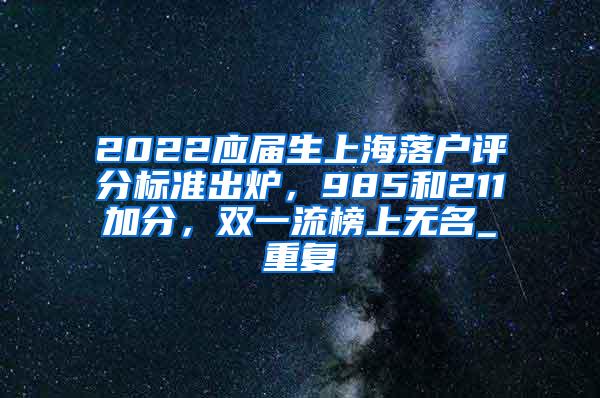 2022应届生上海落户评分标准出炉，985和211加分，双一流榜上无名_重复